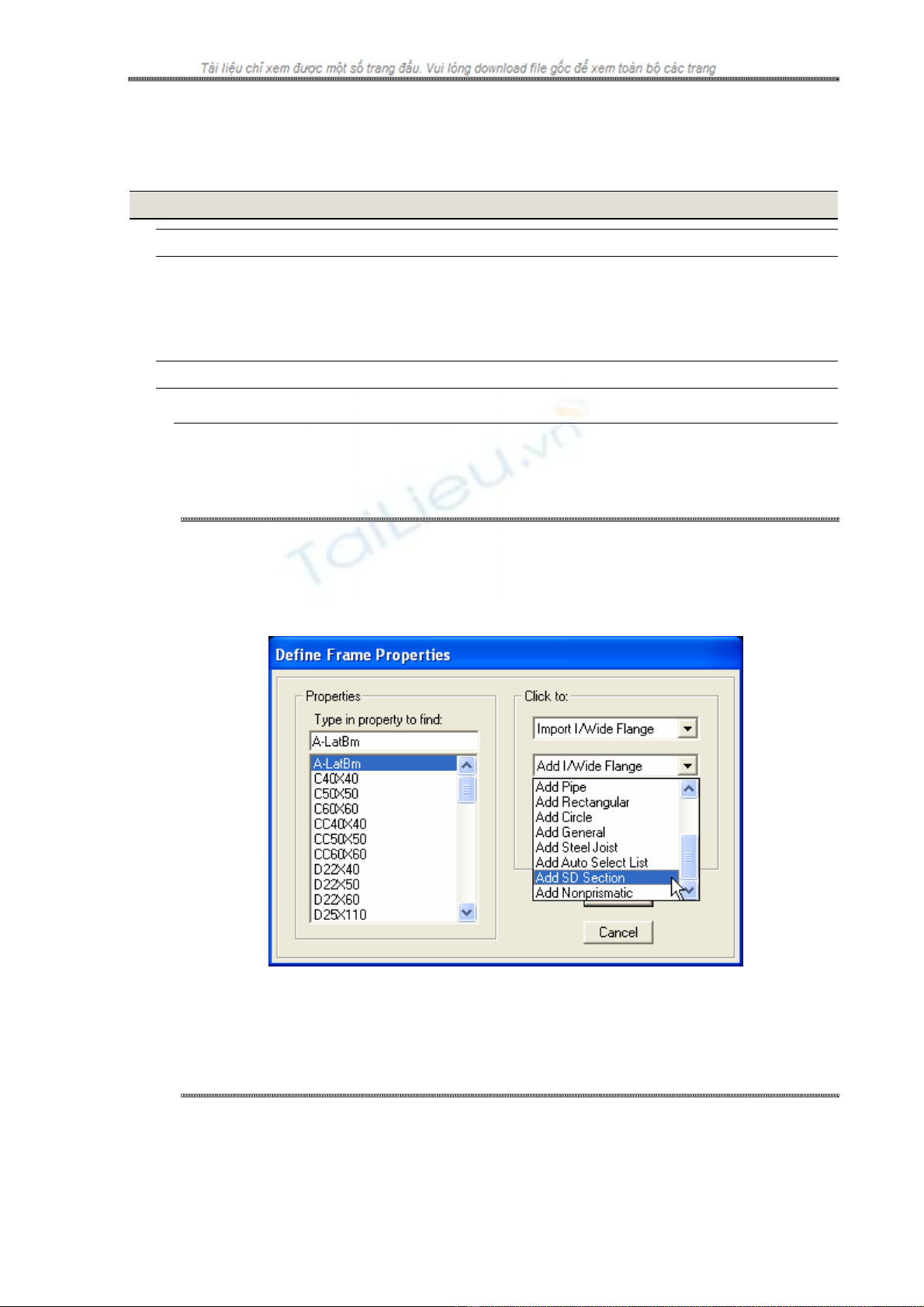 Tài liệu chỉ xem được một số trang đầu. Vui lòng download file gốc để xem toàn bộ các trang

TaiLieu.vn

Define Frame Properties

Properties

Type in property to find:

A-LatBm

A-LatBm
C40X40
C50X50
C60X60
CC40X40
CC50X50
CC60X60
D22X40
D22X50
D22X60
D25X110

Click to:

Import I/Wide Flange

Add I/Wide Flange

Add Pipe
Add Rectangular
Add Circle
Add General
Add Steel Joist
Add Auto Select List
Add SD Section
Add Nonprismatic

Cancel